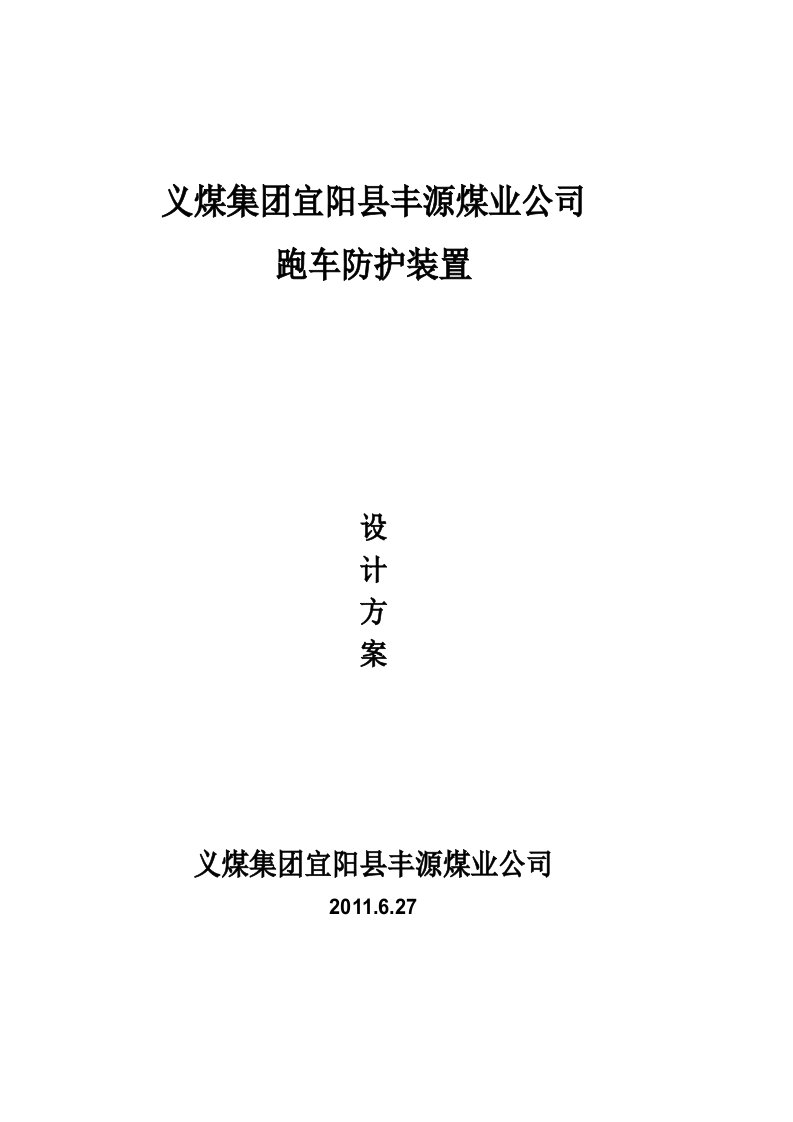 义煤集团宜阳县丰源煤业公司
跑车防护装置

设
计
方
案

义煤集团宜阳县丰源煤业公司
2011.6.27